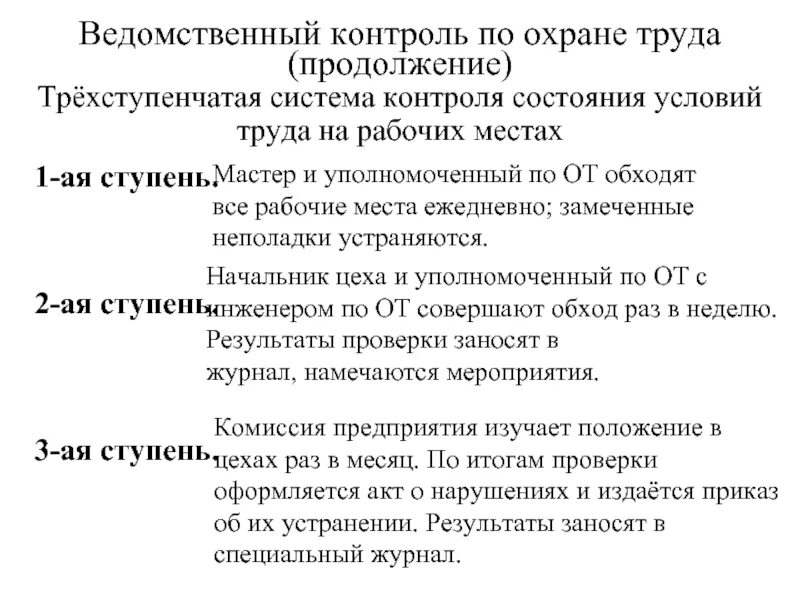 Ведомственный контроль по охране труда (продолжение)

Трёхступенчатая система контроля состояния условий труда на рабочих местах

1-ая ступень. Мастер и уполномоченный по ОТ обходят все рабочие места ежедневно; замеченные неполадки устраняются.

2-ая ступень. Начальник цеха и уполномоченный по ОТ с инженером по ОТ совершают обход раз в неделю. Результаты проверки заносят в журнал, намечаются мероприятия.

3-ая ступень. Комиссия предприятия изучает положение в цехах раз в месяц. По итогам проверки оформляется акт о нарушениях и издаётся приказ об их устранении. Результаты заносят в специальный журнал.